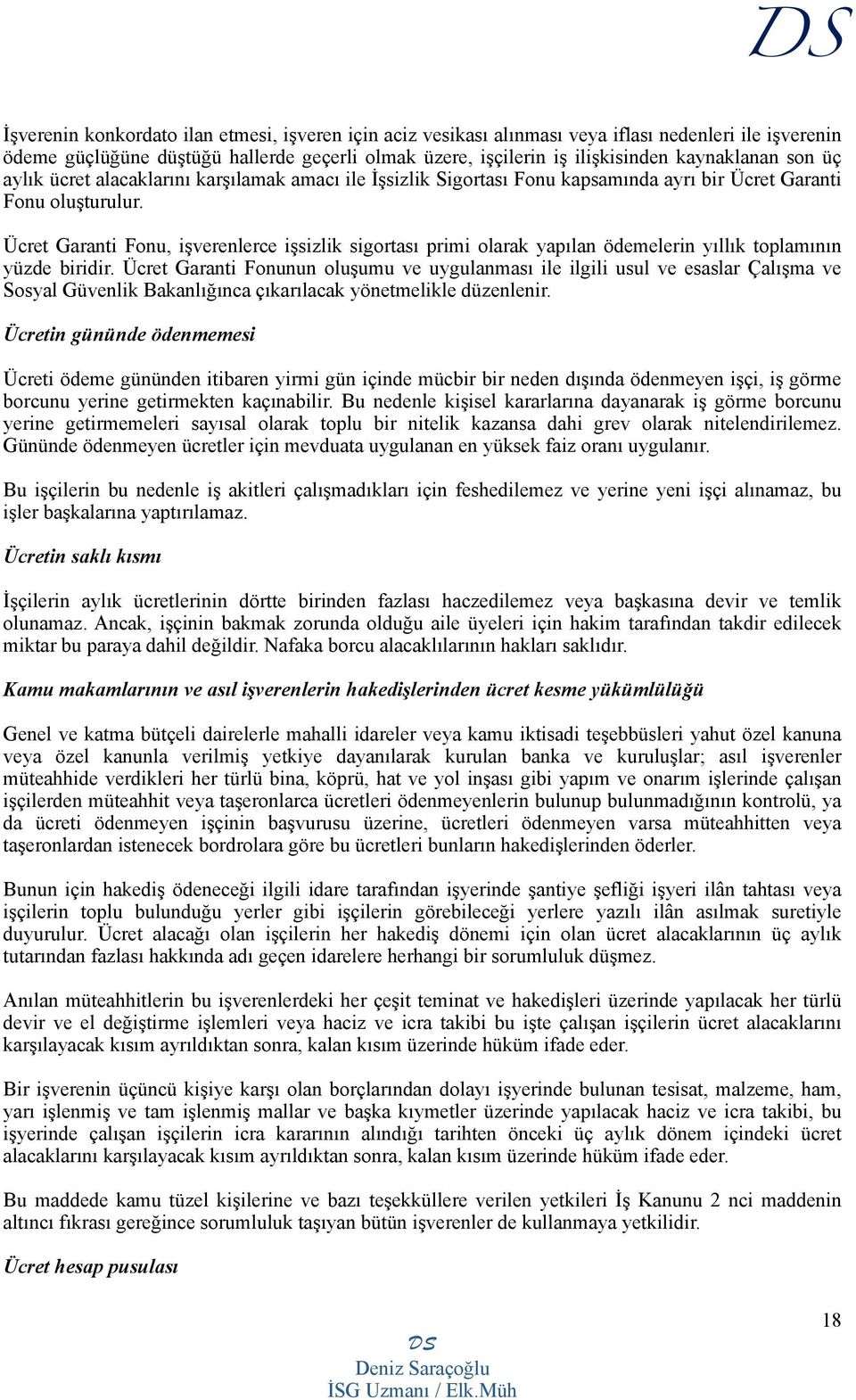 DS

İşverenin konkordato ilan etmesi, işveren için aciz vesikası alınması veya iflası nedenleri ile işverenin ödeme güçlüğüne düştüğü hallerde geçerli olmak üzere, işçilerin iş ilişkisinden kaynaklanan son üç aylık ücret alacaklarını karşılamak amacı ile İşsizlik Sigortası Fonu kapsamında ayrı bir Ücret Garanti Fonu oluşturulur.

Ücret Garanti Fonu, işverenlerce işsizlik sigortası primi olarak yapılan ödemelerin yıllık toplamının yüzde biridir. Ücret Garanti Fonunun oluşumu ve uygulanması ile ilgili usul ve esaslar Çalışma ve Sosyal Güvenlik Bakanlığınca çıkarılacak yönetmelikle düzenlenir.

Ücretin gününde ödenmemesi

Ücreti ödeme gününden itibaren yirmi gün içinde mücbir bir neden dışında ödenmeyen işçi, iş görme borcunu yerine getirmekten kaçınabilir. Bu nedenle kişisel kararlarına dayanarak iş görme borcunu yerine getirmemeleri sayısal olarak toplu bir nitelik kazansa dahi grev olarak nitelendirilemez. Gününde ödenmeyen ücretler için mevduata uygulanan en yüksek faiz oranı uygulanır.

Bu işçilerin bu nedenle iş akitleri çalışmadıkları için feshedilemez ve yerine yeni işçi alınamaz, bu işler başkalarına yaptırılamaz.

Ücretin saklı kısmı

İşçilerin aylık ücretlerinin dörtte birinden fazlası haczedilemez veya başkasına devir ve temlik olunamaz. Ancak, işçinin bakmak zorunda olduğu aile üyeleri için hakim tarafından takdir edilecek miktar bu paraya dahil değildir. Nafaka borcu alacaklılarının hakları saklıdır.

Kamu makamlarının ve asıl işverenlerin hakedişlerinden ücret kesme yükümlülüğü

Genel ve katma bütçeli dairelerle mahalli idareler veya kamu iktisadi teşebbüsleri yahut özel kanuna veya özel kanunla verilmiş yetkiye dayanılarak kurulan banka ve kuruluşlar; asıl işverenler müteahhide verdikleri her türlü bina, köprü, hat ve yol inşası gibi yapım ve onarım işlerinde çalışan işçilerden müteahhit veya taşeronlarca ücretleri ödenmeyenlerin bulunup bulunmadığının kontrolü, ya da ücreti ödenmeyen işçinin başvurusu üzerine, ücretleri ödenmeyen varsa müteahhitten veya taşeronlardan istenecek bordrolara göre bu ücretleri bunların hakedişlerinden öderler.

Bunun için hakediş ödeneceği ilgili idare tarafından işyerinde şantiye şefliği işyeri ilân tahtası veya işçilerin toplu bulunduğu yerler gibi işçilerin görebileceği yerlere yazılı ilân asılmak suretiyle duyurulur. Ücret alacağı olan işçilerin her hakediş dönemi için olan ücret alacaklarının üç aylık tutarından fazlası hakkında adı geçen idarelere herhangi bir sorumluluk düşmez.

Anılan müteahhitlerin bu işverenlerdeki her çeşit teminat ve hakedişleri üzerinde yapılacak her türlü devir ve el değiştirme işlemleri veya haciz ve icra takibi bu işte çalışan işçilerin ücret alacaklarını karşılayacak kısım ayrıldıktan sonra, kalan kısım üzerinde hüküm ifade eder.

Bir işverenin üçüncü kişiye karşı olan borçlarından dolayı işyerinde bulunan tesisat, malzeme, ham, yarı işlenmiş ve tam işlenmiş mallar ve başka kıymetler üzerinde yapılacak haciz ve icra takibi, bu işyerinde çalışan işçilerin icra kararının alındığı tarihten önceki üç aylık dönem içindeki ücret alacaklarını karşılayacak kısım ayrıldıktan sonra, kalan kısım üzerinde hüküm ifade eder.

Bu maddede kamu tüzel kişilerine ve bazı teşekküllere verilen yetkileri İş Kanunu 2 nci maddenin altıncı fıkrası gereğince sorumluluk taşıyan bütün işverenler de kullanmaya yetkilidir.

Ücret hesap pusulası

18

DS
Deniz Saraçoğlu
İSG Uzmanı / Elk.Müh